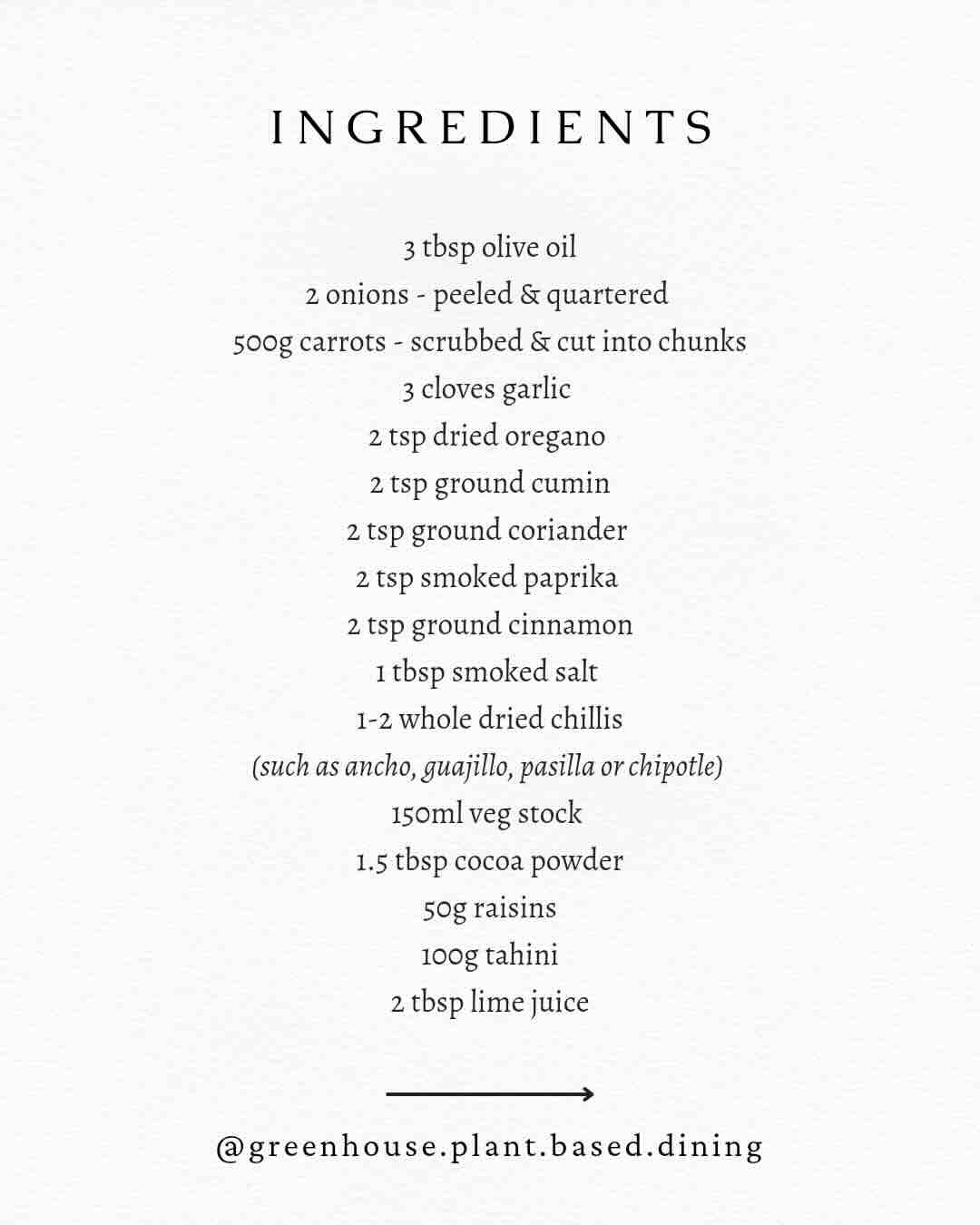 INGREDIENTS

3 tbsp olive oil
2 onions - peeled & quartered
500g carrots - scrubbed & cut into chunks
3 cloves garlic
2 tsp dried oregano
2 tsp ground cumin
2 tsp ground coriander
2 tsp smoked paprika
2 tsp ground cinnamon
1 tbsp smoked salt
1-2 whole dried chillis
(such as ancho, guajillo, pasilla or chipotle)
150ml veg stock
1.5 tbsp cocoa powder
50g raisins
100g tahini
2 tbsp lime juice

@greenhouse.plant.based.dining